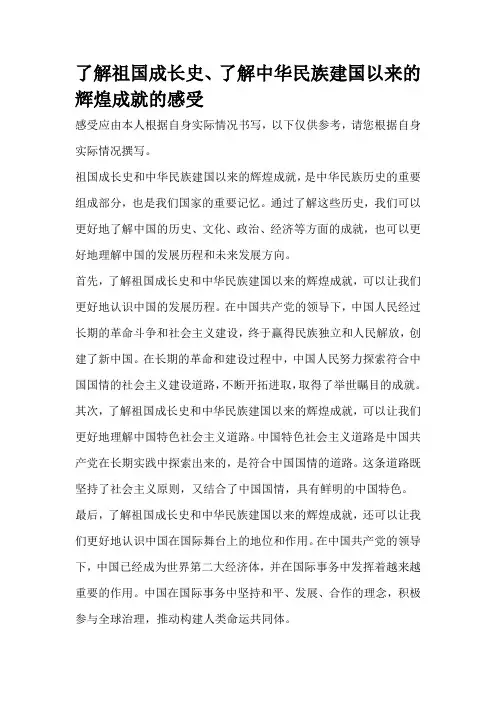 了解祖国成长史、了解中华民族建国以来的辉煌成就的感受

感受应由本人根据自身实际情况书写，以下仅供参考，请您根据自身实际情况撰写。

祖国成长史和中华民族建国以来的辉煌成就，是中华民族历史的重要组成部分，也是我们国家的重要记忆。通过了解这些历史，我们可以更好地了解中国的历史、文化、政治、经济等方面的成就，也可以更好地理解中国的发展历程和未来发展方向。

首先，了解祖国成长史和中华民族建国以来的辉煌成就，可以让我们更好地认识中国的发展历程。在中国共产党的领导下，中国人民经过长期的革命斗争和社会主义建设，终于赢得民族独立和人民解放，创建了新中国。在长期的革命和建设过程中，中国人民努力探索符合中国国情的社会主义建设道路，不断开拓进取，取得了举世瞩目的成就。

其次，了解祖国成长史和中华民族建国以来的辉煌成就，可以让我们更好地理解中国特色社会主义道路。中国特色社会主义道路是中国共产党在长期实践中探索出来的，是符合中国国情的道路。这条道路既坚持了社会主义原则，又结合了中国国情，具有鲜明的中国特色。

最后，了解祖国成长史和中华民族建国以来的辉煌成就，还可以让我们更好地认识中国在国际舞台上的地位和作用。在中国共产党的领导下，中国已经成为世界第二大经济体，并在国际事务中发挥着越来越重要的作用。中国在国际事务中坚持和平、发展、合作的理念，积极参与全球治理，推动构建人类命运共同体。